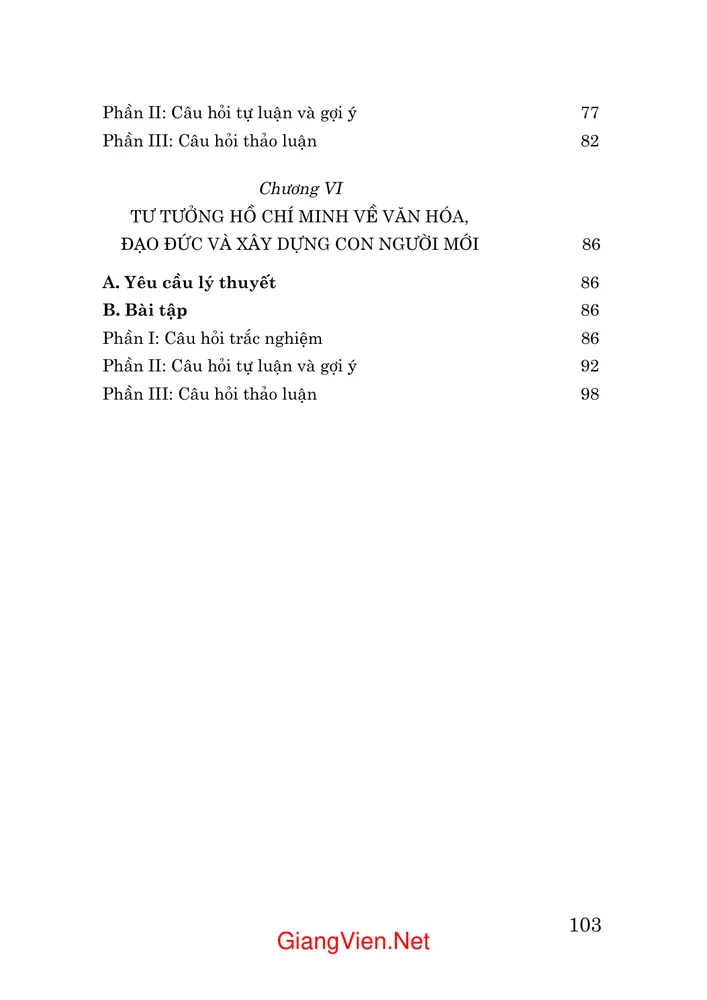 Phần II: Câu hỏi tự luận và gợi ý 77
Phần III: Câu hỏi thảo luận 82

Chương VI
TƯ TƯỞNG HỒ CHÍ MINH VỀ VĂN HÓA, ĐẠO ĐỨC VÀ XÂY DỰNG CON NGƯỜI MỚI 86

A. Yêu cầu lý thuyết 86
B. Bài tập 86
Phần I: Câu hỏi trắc nghiệm 86
Phần II: Câu hỏi tự luận và gợi ý 92
Phần III: Câu hỏi thảo luận 98

103

GiangVien.Net